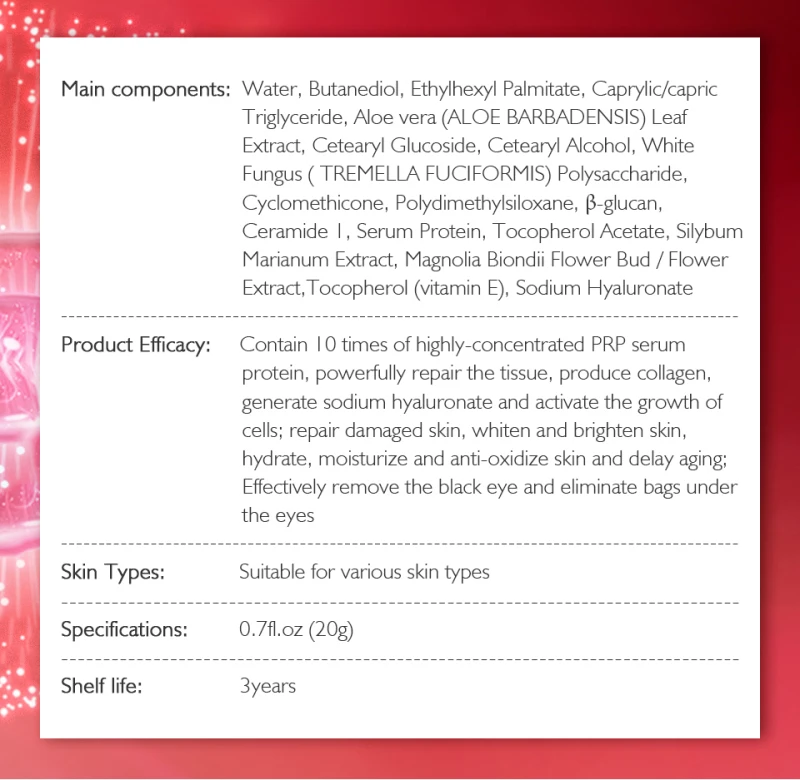 Main components: Water, Butanediol, Ethylhexyl Palmitate, Caprylic/capric Triglyceride, Aloe vera (ALOE BARBADENSIS) Leaf Extract, Cetearyl Glucoside, Cetearyl Alcohol, White Fungus ( TREMELLA FUCIFORMIS) Polysaccharide, Cyclomethicone, Polydimethylsiloxane, β-glucan, Ceramide 1, Serum Protein, Tocopherol Acetate, Silybum Marianum Extract, Magnolia Biondii Flower Bud / Flower Extract,Tocopherol (vitamin E), Sodium Hyaluronate

Product Efficacy: Contain 10 times of highly-concentrated PRP serum protein, powerfully repair the tissue, produce collagen, generate sodium hyaluronate and activate the growth of cells; repair damaged skin, whiten and brighten skin, hydrate, moisturize and anti-oxidize skin and delay aging; Effectively remove the black eye and eliminate bags under the eyes

Skin Types: Suitable for various skin types

Specifications: 0.7fl.oz (20g)

Shelf life: 3years